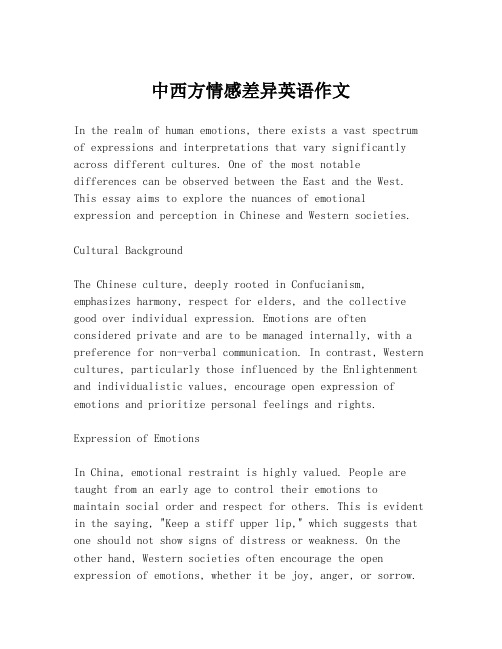 中西方情感差异英语作文

In the realm of human emotions, there exists a vast spectrum of expressions and interpretations that vary significantly across different cultures. One of the most notable differences can be observed between the East and the West. This essay aims to explore the nuances of emotional expression and perception in Chinese and Western societies.

Cultural Background

The Chinese culture, deeply rooted in Confucianism, emphasizes harmony, respect for elders, and the collective good over individual expression. Emotions are often considered private and are to be managed internally, with a preference for non-verbal communication. In contrast, Western cultures, particularly those influenced by the Enlightenment and individualistic values, encourage open expression of emotions and prioritize personal feelings and rights.

Expression of Emotions

In China, emotional restraint is highly valued. People are taught from an early age to control their emotions to maintain social order and respect for others. This is evident in the saying, "Keep a stiff upper lip," which suggests that one should not show signs of distress or weakness. On the other hand, Western societies often encourage the open expression of emotions, whether it be joy, anger, or sorrow.